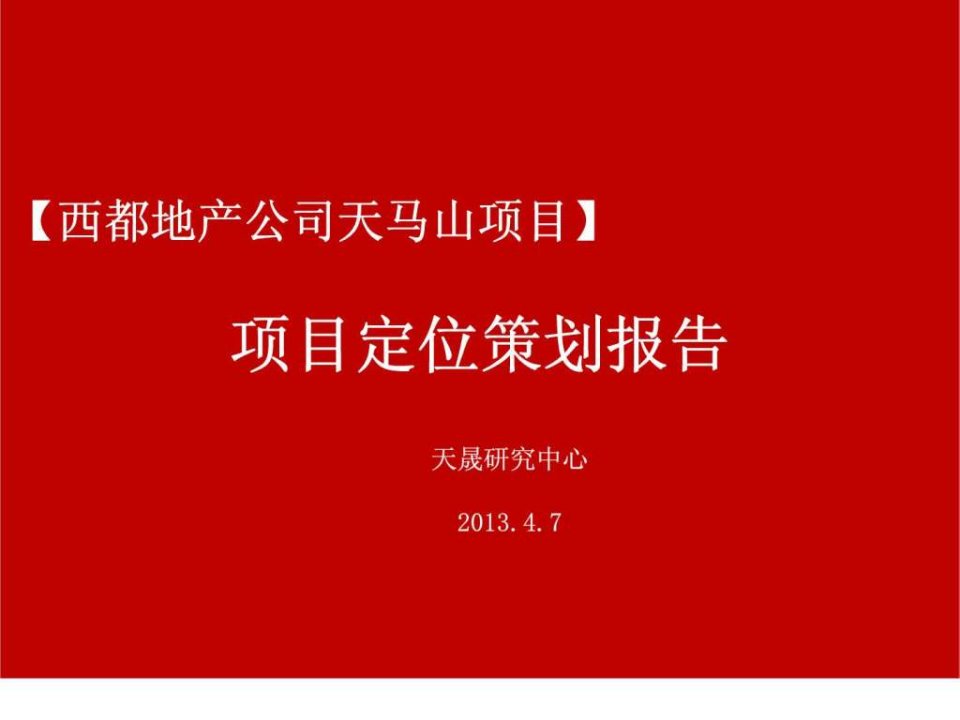 【西都地产公司天马山项目】

项目定位策划报告

天晟研究中心

2013.4.7